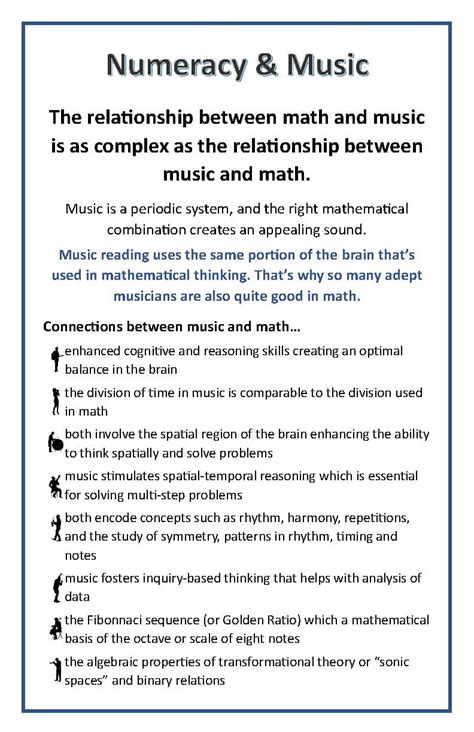 Numeracy & Music

The relationship between math and music is as complex as the relationship between music and math.

Music is a periodic system, and the right mathematical combination creates an appealing sound.

Music reading uses the same portion of the brain that's used in mathematical thinking. That's why so many adept musicians are also quite good in math.

Connections between music and math…

enhanced cognitive and reasoning skills creating an optimal balance in the brain

the division of time in music is comparable to the division used in math

both involve the spatial region of the brain enhancing the ability to think spatially and solve problems

music stimulates spatial-temporal reasoning which is essential for solving multi-step problems

both encode concepts such as rhythm, harmony, repetitions, and the study of symmetry, patterns in rhythm, timing and notes

music fosters inquiry-based thinking that helps with analysis of data

the Fibonnaci sequence (or Golden Ratio) which a mathematical basis of the octave or scale of eight notes

the algebraic properties of transformational theory or "sonic spaces" and binary relations